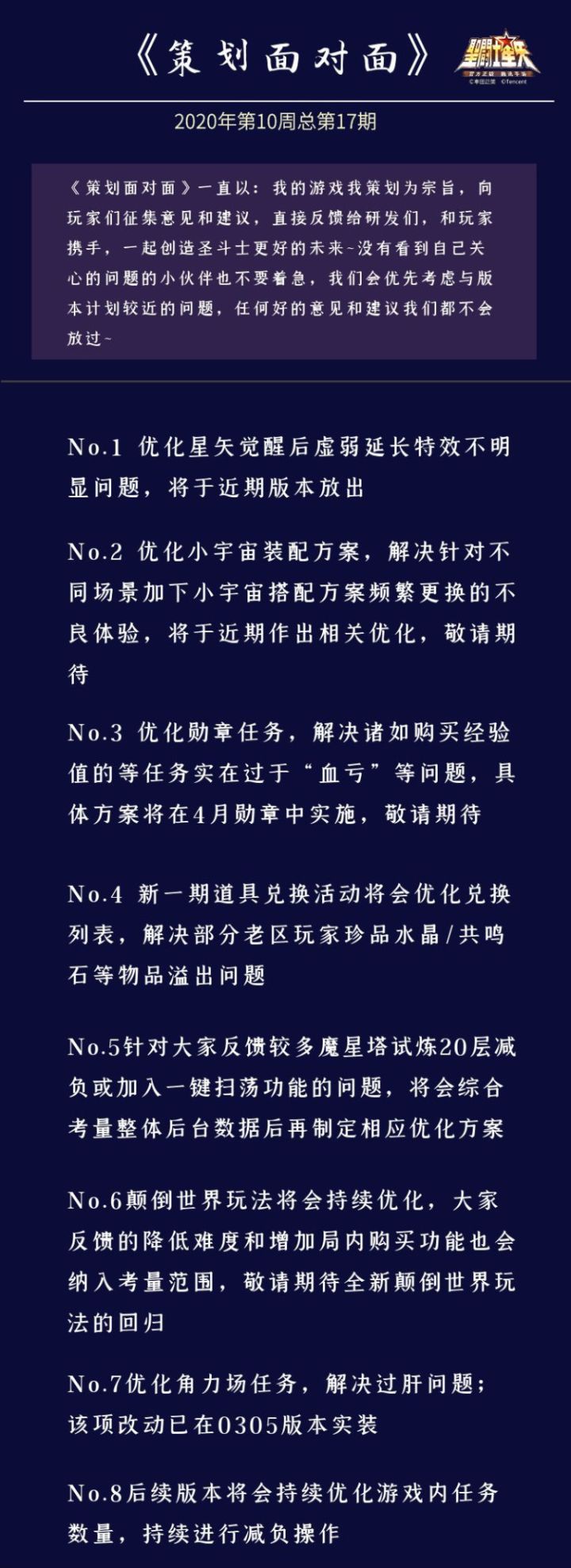 《策划面对面》

圣斗士星矢
官方正版 腾讯手游
©車田正美 ©Tencent

2020年第10周总第17期

《策划面对面》一直以：我的游戏我策划为宗旨，向玩家们征集意见和建议，直接反馈给研发们，和玩家携手，一起创造圣斗士更好的未来~没有看到自己关心的问题的小伙伴也不要着急，我们会优先考虑与版本计划较近的问题，任何好的意见和建议我们都不会放过~

No.1 优化星矢觉醒后虚弱延长特效不明显问题，将于近期版本放出

No.2 优化小宇宙装配方案，解决针对不同场景加下小宇宙搭配方案频繁更换的不良体验，将于近期作出相关优化，敬请期待

No.3 优化勋章任务，解决诸如购买经验值的等任务实在过于“血亏”等问题，具体方案将在4月勋章中实施，敬请期待

No.4 新一期道具兑换活动将会优化兑换列表，解决部分老区玩家珍品水晶/共鸣石等物品溢出问题

No.5针对大家反馈较多魔星塔试炼20层减负或加入一键扫荡功能的问题，将会综合考量整体后台数据后再制定相应优化方案

No.6颠倒世界玩法将会持续优化，大家反馈的降低难度和增加局内购买功能也会纳入考量范围，敬请期待全新颠倒世界玩法的回归

No.7优化角力场任务，解决过肝问题；该项改动已在0305版本实装

No.8后续版本将会持续优化游戏内任务数量，持续进行减负操作